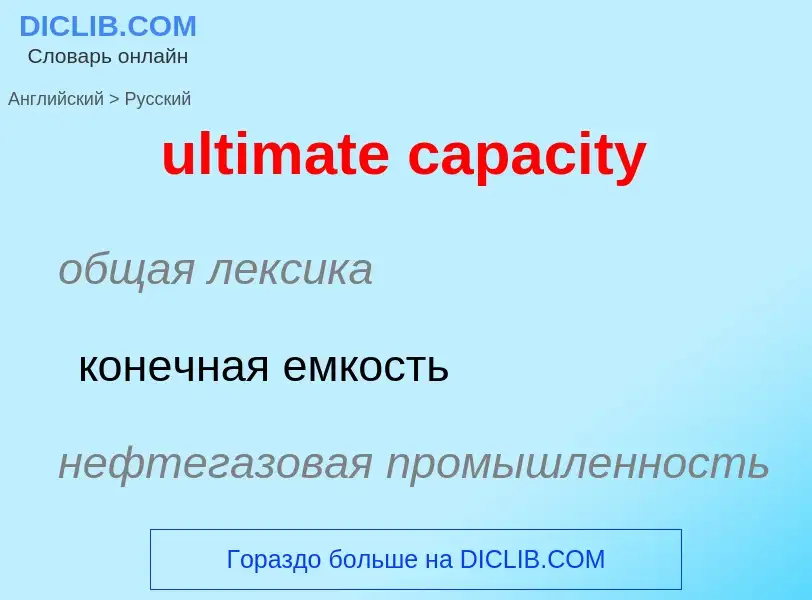 DICLIB.COM
Словарь онлайн

Английский > Русский

ultimate capacity

общая лексика

конечная емкость

нефтегазовая промышленность

Гораздо больше на DICLIB.COM